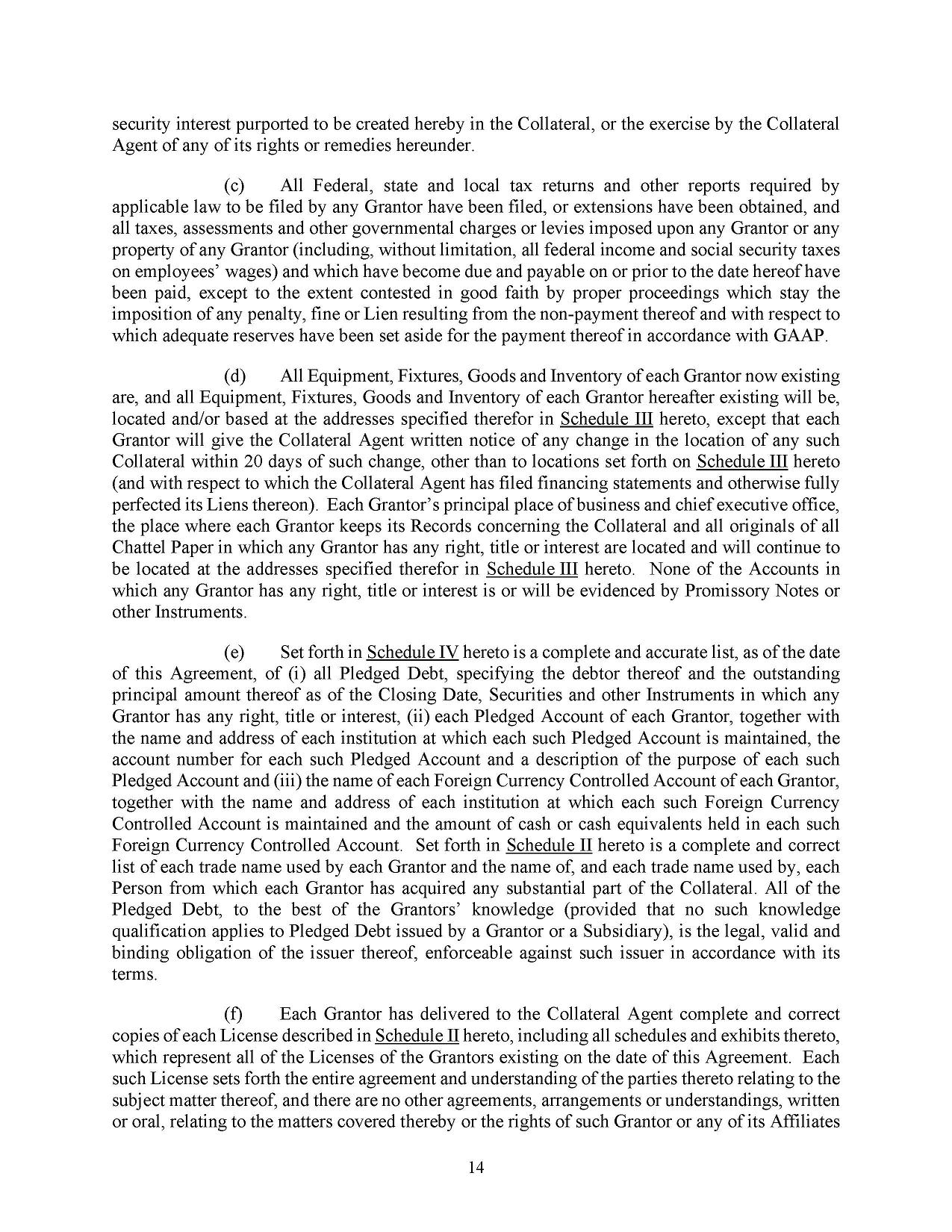 security interest purported to be created hereby in the Collateral, or the exercise by the Collateral Agent of any of its rights or remedies hereunder.

(c) All Federal, state and local tax returns and other reports required by applicable law to be filed by any Grantor have been filed, or extensions have been obtained, and all taxes, assessments and other governmental charges or levies imposed upon any Grantor or any property of any Grantor (including, without limitation, all federal income and social security taxes on employees' wages) and which have become due and payable on or prior to the date hereof have been paid, except to the extent contested in good faith by proper proceedings which stay the imposition of any penalty, fine or Lien resulting from the non-payment thereof and with respect to which adequate reserves have been set aside for the payment thereof in accordance with GAAP.

(d) All Equipment, Fixtures, Goods and Inventory of each Grantor now existing are, and all Equipment, Fixtures, Goods and Inventory of each Grantor hereafter existing will be, located and/or based at the addresses specified therefor in Schedule III hereto, except that each Grantor will give the Collateral Agent written notice of any change in the location of any such Collateral within 20 days of such change, other than to locations set forth on Schedule III hereto (and with respect to which the Collateral Agent has filed financing statements and otherwise fully perfected its Liens thereon). Each Grantor's principal place of business and chief executive office, the place where each Grantor keeps its Records concerning the Collateral and all originals of all Chattel Paper in which any Grantor has any right, title or interest are located and will continue to be located at the addresses specified therefor in Schedule III hereto. None of the Accounts in which any Grantor has any right, title or interest is or will be evidenced by Promissory Notes or other Instruments.

(e) Set forth in Schedule IV hereto is a complete and accurate list, as of the date of this Agreement, of (i) all Pledged Debt, specifying the debtor thereof and the outstanding principal amount thereof as of the Closing Date, Securities and other Instruments in which any Grantor has any right, title or interest, (ii) each Pledged Account of each Grantor, together with the name and address of each institution at which each such Pledged Account is maintained, the account number for each such Pledged Account and a description of the purpose of each such Pledged Account and (iii) the name of each Foreign Currency Controlled Account of each Grantor, together with the name and address of each institution at which each such Foreign Currency Controlled Account is maintained and the amount of cash or cash equivalents held in each such Foreign Currency Controlled Account. Set forth in Schedule II hereto is a complete and correct list of each trade name used by each Grantor and the name of, and each trade name used by, each Person from which each Grantor has acquired any substantial part of the Collateral. All of the Pledged Debt, to the best of the Grantors' knowledge (provided that no such knowledge qualification applies to Pledged Debt issued by a Grantor or a Subsidiary), is the legal, valid and binding obligation of the issuer thereof, enforceable against such issuer in accordance with its terms.

(f) Each Grantor has delivered to the Collateral Agent complete and correct copies of each License described in Schedule II hereto, including all schedules and exhibits thereto, which represent all of the Licenses of the Grantors existing on the date of this Agreement. Each such License sets forth the entire agreement and understanding of the parties thereto relating to the subject matter thereof, and there are no other agreements, arrangements or understandings, written or oral, relating to the matters covered thereby or the rights of such Grantor or any of its Affiliates

14